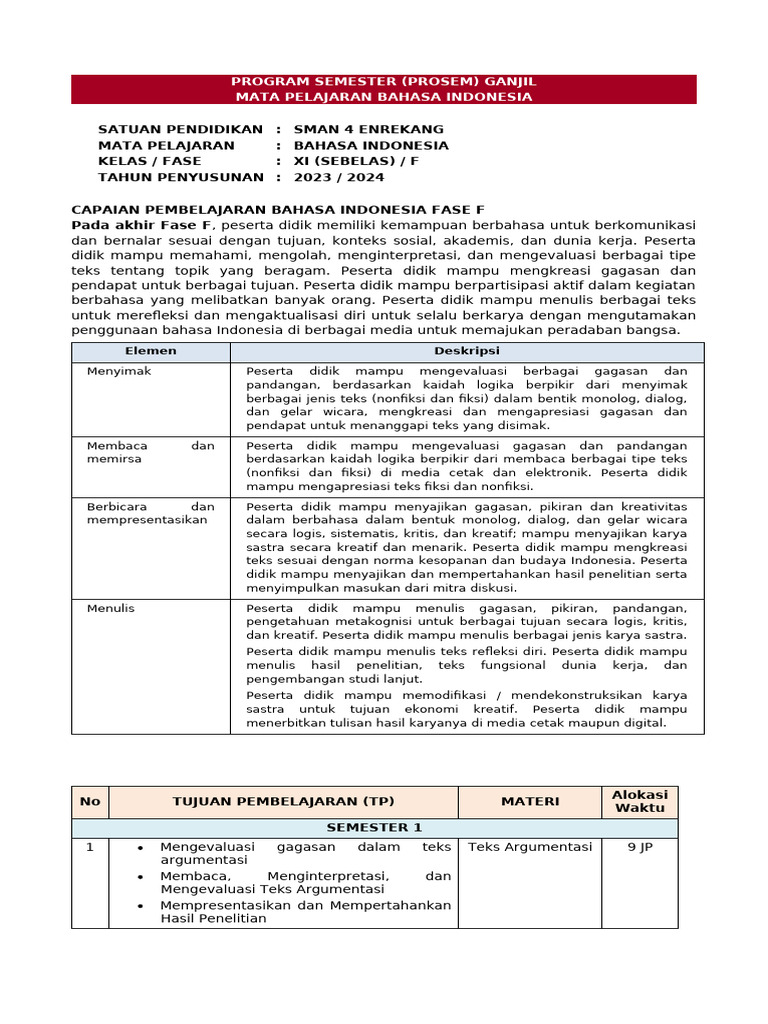 PROGRAM SEMESTER (PROSEM) GANJIL
MATA PELAJARAN BAHASA INDONESIA

SATUAN PENDIDIKAN : SMAN 4 ENREKANG
MATA PELAJARAN : BAHASA INDONESIA
KELAS / FASE : XI (SEBELAS) / F
TAHUN PENYUSUNAN : 2023 / 2024

CAPAIAN PEMBELAJARAN BAHASA INDONESIA FASE F
Pada akhir Fase F, peserta didik memiliki kemampuan berbahasa untuk berkomunikasi dan bernalar sesuai dengan tujuan, konteks sosial, akademis, dan dunia kerja. Peserta didik mampu memahami, mengolah, menginterpretasi, dan mengevaluasi berbagai tipe teks tentang topik yang beragam. Peserta didik mampu mengkreasi gagasan dan pendapat untuk berbagai tujuan. Peserta didik mampu berpartisipasi aktif dalam kegiatan berbahasa yang melibatkan banyak orang. Peserta didik mampu menulis berbagai teks untuk merefleksi dan mengaktualisasi diri untuk selalu berkarya dengan mengutamakan penggunaan bahasa Indonesia di berbagai media untuk memajukan peradaban bangsa.

| Elemen | Deskripsi |
|---|---|
| Menyimak | Peserta didik mampu mengevaluasi berbagai gagasan dan pandangan, berdasarkan kaidah logika berpikir dari menyimak berbagai jenis teks (nonfiksi dan fiksi) dalam bentik monolog, dialog, dan gelar wicara, mengkreasi dan mengapresiasi gagasan dan pendapat untuk menanggapi teks yang disimak. |
| Membaca dan memirsa | Peserta didik mampu mengevaluasi gagasan dan pandangan berdasarkan kaidah logika berpikir dari membaca berbagai tipe teks (nonfiksi dan fiksi) di media cetak dan elektronik. Peserta didik mampu mengapresiasi teks fiksi dan nonfiksi. |
| Berbicara dan mempresentasikan | Peserta didik mampu menyajikan gagasan, pikiran dan kreativitas dalam berbahasa dalam bentuk monolog, dialog, dan gelar wicara secara logis, sistematis, kritis, dan kreatif; mampu menyajikan karya sastra secara kreatif dan menarik. Peserta didik mampu mengkreasi teks sesuai dengan norma kesopanan dan budaya Indonesia. Peserta didik mampu menyajikan dan mempertahankan hasil penelitian serta menyimpulkan masukan dari mitra diskusi. |
| Menulis | Peserta didik mampu menulis gagasan, pikiran, pandangan, pengetahuan metakognisi untuk berbagai tujuan secara logis, kritis, dan kreatif. Peserta didik mampu menulis berbagai jenis karya sastra. Peserta didik mampu menulis teks refleksi diri. Peserta didik mampu menulis hasil penelitian, teks fungsional dunia kerja, dan pengembangan studi lanjut. Peserta didik mampu memodifikasi / mendekonstruksikan karya sastra untuk tujuan ekonomi kreatif. Peserta didik mampu menerbitkan tulisan hasil karyanya di media cetak maupun digital. |

| No | TUJUAN PEMBELAJARAN (TP) | MATERI | Alokasi Waktu |
|---|---|---|---|
| SEMESTER 1 | | | |
| 1 | • Mengevaluasi gagasan dalam teks argumentasi • Membaca, Menginterpretasi, dan Mengevaluasi Teks Argumentasi • Mempresentasikan dan Mempertahankan Hasil Penelitian | Teks Argumentasi | 9 JP |